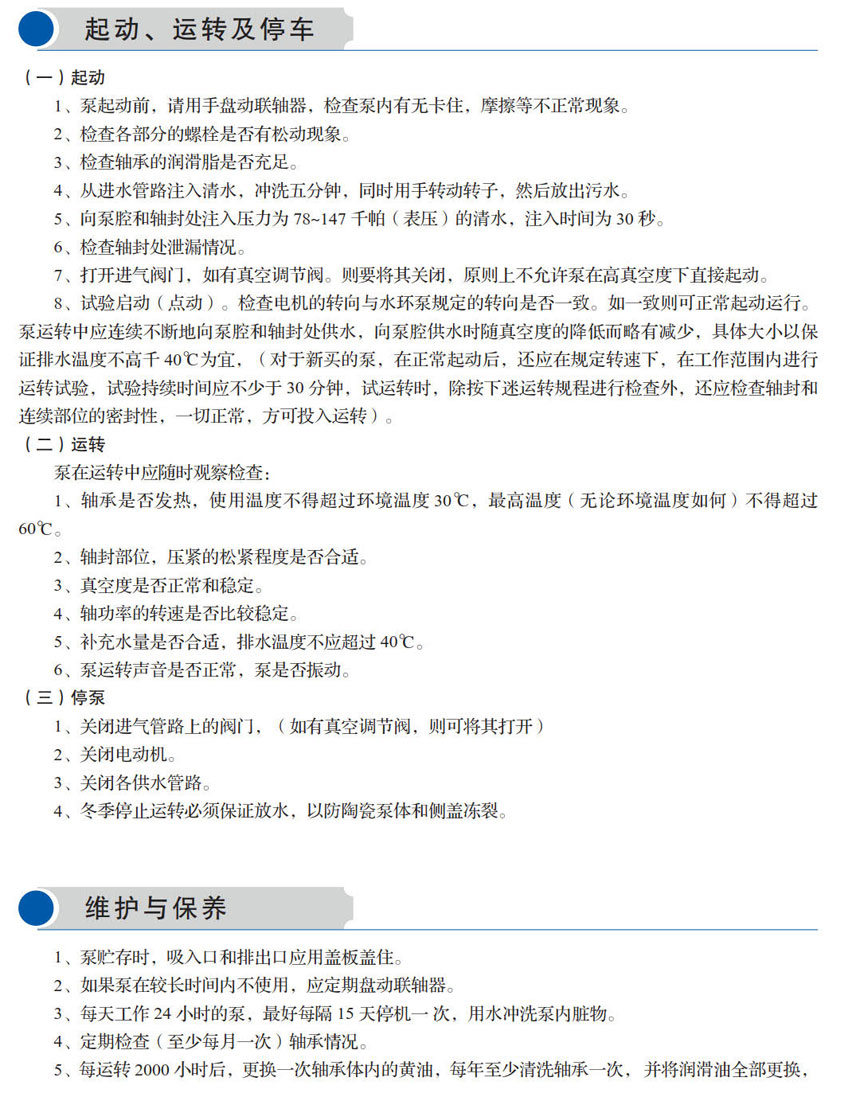 起动、运转及停车

（一）起动

1、泵起动前，请用手盘动联轴器，检查泵内有无卡住，摩擦等不正常现象。

2、检查各部分的螺栓是否有松动现象。

3、检查轴承的润滑脂是否充足。

4、从进水管路注入清水，冲洗五分钟，同时用手转动转子，然后放出污水。

5、向泵腔和轴封处注入压力为 78~147 千帕（表压）的清水，注入时间为 30 秒。

6、检查轴封处泄漏情况。

7、打开进气阀门，如有真空调节阀。则要将其关闭，原则上不允许泵在高真空度下直接起动。

8、试验启动（点动）。检查电机的转向与水环泵规定的转向是否一致。如一致则可正常起动运行。泵运转中应连续不断地向泵腔和轴封处供水，向泵腔供水时随真空度的降低而略有减少，具体大小以保证排水温度不高千 40℃为宜，（对于新买的泵，在正常起动后，还应在规定转速下，在工作范围内进行运转试验，试验持续时间应不少于 30 分钟，试运转时，除按下迷运转规程进行检查外，还应检查轴封和连续部位的密封性，一切正常，方可投入运转）。

（二）运转

泵在运转中应随时观察检查：

1、轴承是否发热，使用温度不得超过环境温度 30℃，最高温度（无论环境温度如何）不得超过 60℃。

2、轴封部位，压紧的松紧程度是否合适。

3、真空度是否正常和稳定。

4、轴功率的转速是否比较稳定。

5、补充水量是否合适，排水温度不应超过 40℃。

6、泵运转声音是否正常，泵是否振动。

（三）停泵

1、关闭进气管路上的阀门，（如有真空调节阀，则可将其打开）

2、关闭电动机。

3、关闭各供水管路。

4、冬季停止运转必须保证放水，以防陶瓷泵体和侧盖冻裂。

维护与保养

1、泵贮存时，吸入口和排出口应用盖板盖住。

2、如果泵在较长时间内不使用，应定期盘动联轴器。

3、每天工作 24 小时的泵，最好每隔 15 天停机一次，用水冲洗泵内脏物。

4、定期检查（至少每月一次）轴承情况。

5、每运转 2000 小时后，更换一次轴承体内的黄油，每年至少清洗轴承一次，并将润滑油全部更换，